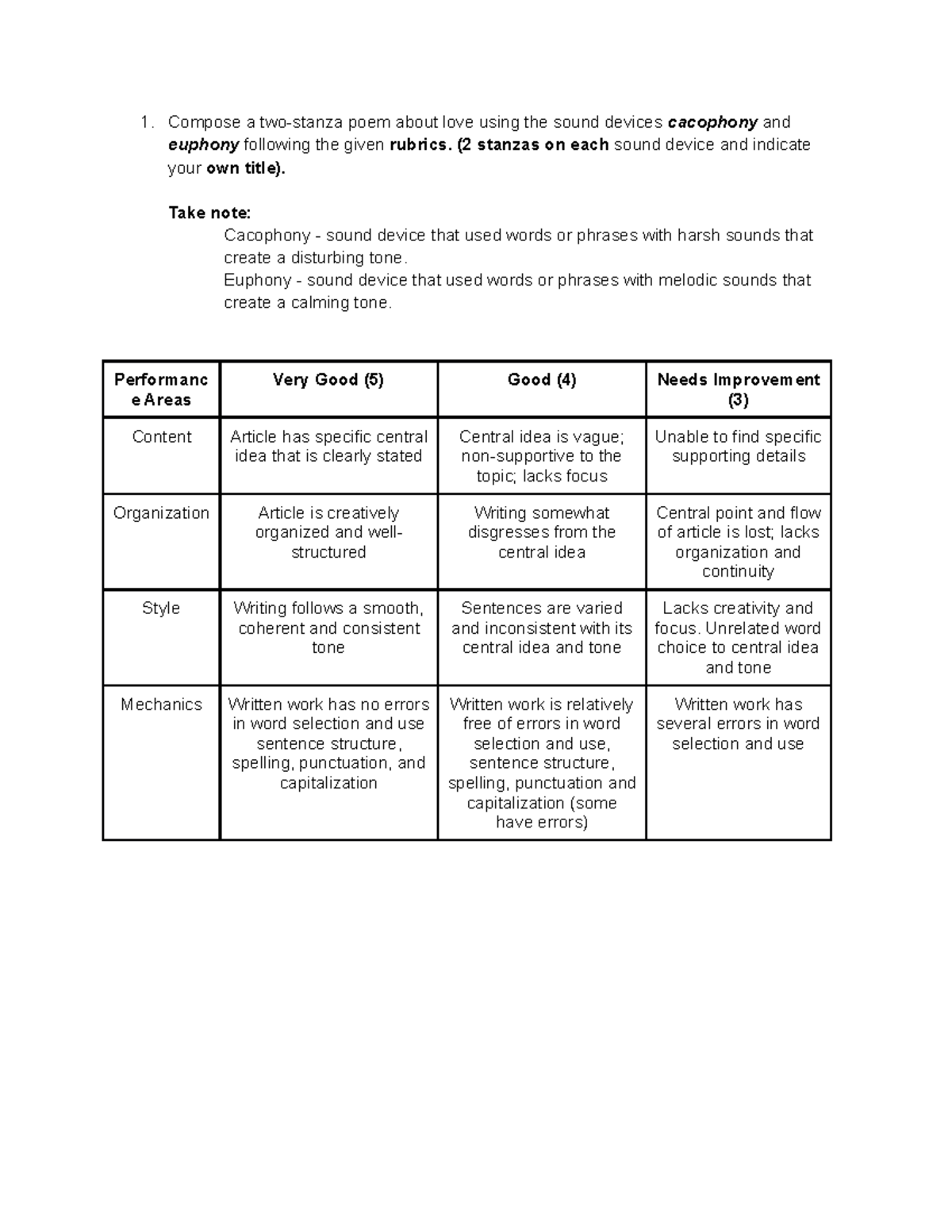 1. Compose a two-stanza poem about love using the sound devices cacophony and euphony following the given rubrics. (2 stanzas on each sound device and indicate your own title).

Take note:

Cacophony - sound device that used words or phrases with harsh sounds that create a disturbing tone.

Euphony - sound device that used words or phrases with melodic sounds that create a calming tone.

| Performance Areas | Very Good (5) | Good (4) | Needs Improvement (3) |
|---|---|---|---|
| Content | Article has specific central idea that is clearly stated | Central idea is vague; non-supportive to the topic; lacks focus | Unable to find specific supporting details |
| Organization | Article is creatively organized and well-structured | Writing somewhat disgresses from the central idea | Central point and flow of article is lost; lacks organization and continuity |
| Style | Writing follows a smooth, coherent and consistent tone | Sentences are varied and inconsistent with its central idea and tone | Lacks creativity and focus. Unrelated word choice to central idea and tone |
| Mechanics | Written work has no errors in word selection and use sentence structure, spelling, punctuation, and capitalization | Written work is relatively free of errors in word selection and use, sentence structure, spelling, punctuation and capitalization (some have errors) | Written work has several errors in word selection and use |